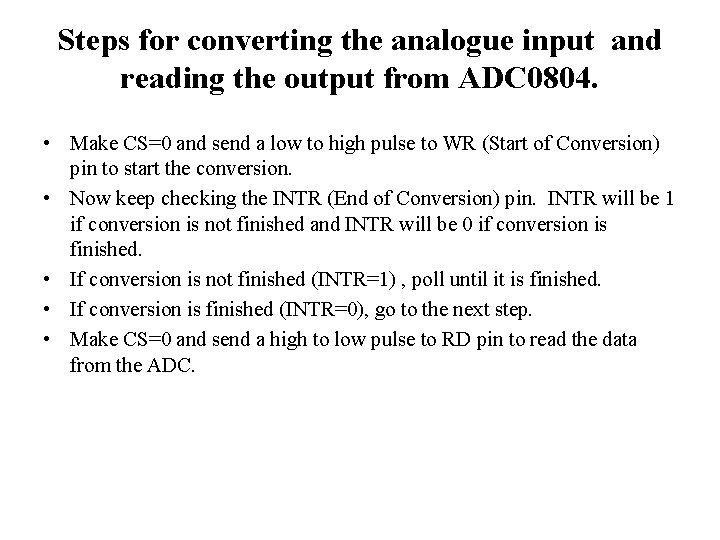 Steps for converting the analogue input and reading the output from ADC0804.

• Make CS=0 and send a low to high pulse to WR (Start of Conversion) pin to start the conversion.
• Now keep checking the INTR (End of Conversion) pin. INTR will be 1 if conversion is not finished and INTR will be 0 if conversion is finished.
• If conversion is not finished (INTR=1) , poll until it is finished.
• If conversion is finished (INTR=0), go to the next step.
• Make CS=0 and send a high to low pulse to RD pin to read the data from the ADC.